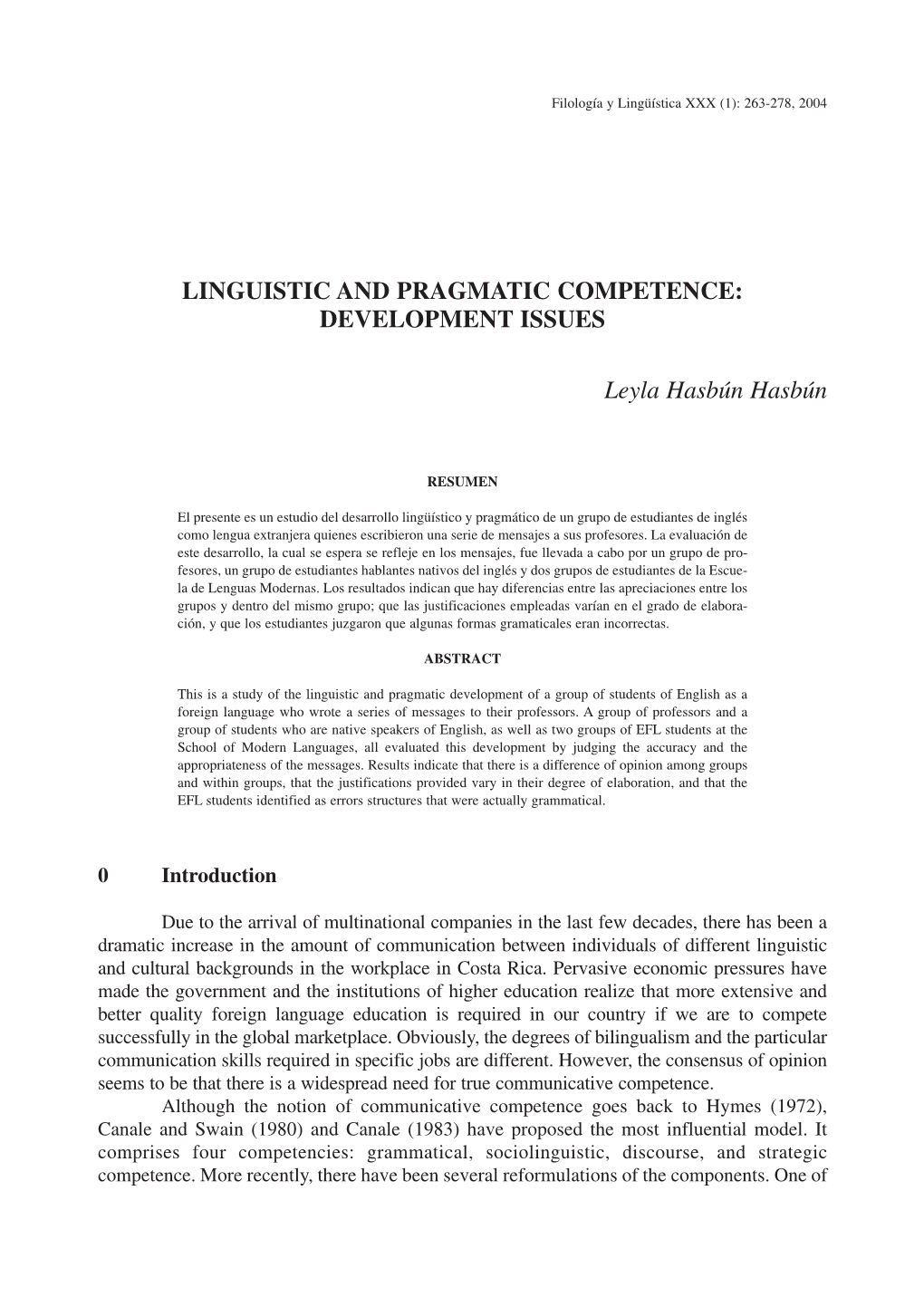 Filología y Lingüística XXX (1): 263-278, 2004

LINGUISTIC AND PRAGMATIC COMPETENCE: DEVELOPMENT ISSUES

Leyla Hasbún Hasbún

RESUMEN

El presente es un estudio del desarrollo lingüístico y pragmático de un grupo de estudiantes de inglés como lengua extranjera quienes escribieron una serie de mensajes a sus profesores. La evaluación de este desarrollo, la cual se espera se refleje en los mensajes, fue llevada a cabo por un grupo de profesores, un grupo de estudiantes hablantes nativos del inglés y dos grupos de estudiantes de la Escuela de Lenguas Modernas. Los resultados indican que hay diferencias entre las apreciaciones entre los grupos y dentro del mismo grupo; que las justificaciones empleadas varían en el grado de elaboración, y que los estudiantes juzgaron que algunas formas gramaticales eran incorrectas.

ABSTRACT

This is a study of the linguistic and pragmatic development of a group of students of English as a foreign language who wrote a series of messages to their professors. A group of professors and a group of students who are native speakers of English, as well as two groups of EFL students at the School of Modern Languages, all evaluated this development by judging the accuracy and the appropriateness of the messages. Results indicate that there is a difference of opinion among groups and within groups, that the justifications provided vary in their degree of elaboration, and that the EFL students identified as errors structures that were actually grammatical.

0 Introduction

Due to the arrival of multinational companies in the last few decades, there has been a dramatic increase in the amount of communication between individuals of different linguistic and cultural backgrounds in the workplace in Costa Rica. Pervasive economic pressures have made the government and the institutions of higher education realize that more extensive and better quality foreign language education is required in our country if we are to compete successfully in the global marketplace. Obviously, the degrees of bilingualism and the particular communication skills required in specific jobs are different. However, the consensus of opinion seems to be that there is a widespread need for true communicative competence.

Although the notion of communicative competence goes back to Hymes (1972), Canale and Swain (1980) and Canale (1983) have proposed the most influential model. It comprises four competencies: grammatical, sociolinguistic, discourse, and strategic competence. More recently, there have been several reformulations of the components. One of